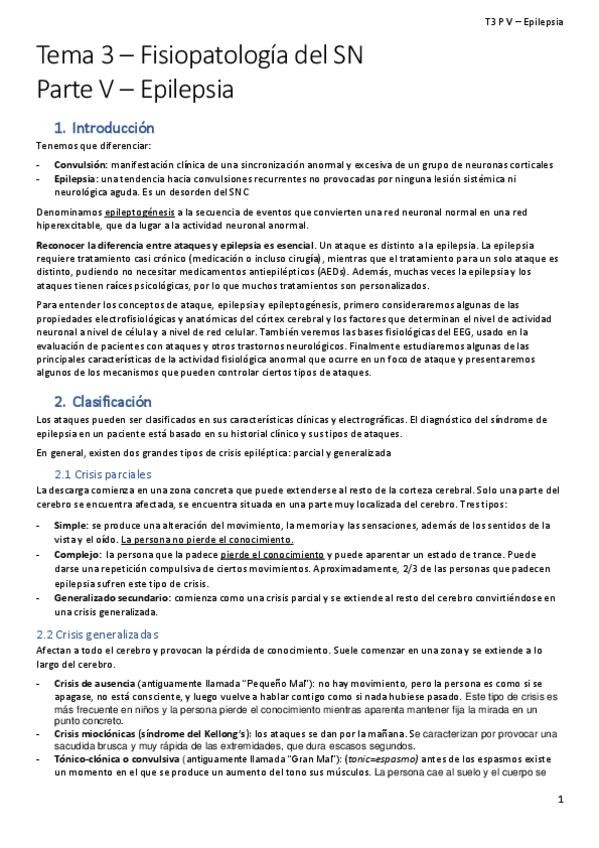 T3 P V – Epilepsia

Tema 3 – Fisiopatología del SN
Parte V – Epilepsia

1. Introducción

Tenemos que diferenciar:

- Convulsión: manifestación clínica de una sincronización anormal y excesiva de un grupo de neuronas corticales
- Epilepsia: una tendencia hacia convulsiones recurrentes no provocadas por ninguna lesión sistémica ni neurológica aguda. Es un desorden del SNC

Denominamos epileptogénesis a la secuencia de eventos que convierten una red neuronal normal en una red hiperexcitable, que da lugar a la actividad neuronal anormal.

Reconocer la diferencia entre ataques y epilepsia es esencial. Un ataque es distinto a la epilepsia. La epilepsia requiere tratamiento casi crónico (medicación o incluso cirugía), mientras que el tratamiento para un solo ataque es distinto, pudiendo no necesitar medicamentos antiepilépticos (AEDs). Además, muchas veces la epilepsia y los ataques tienen raíces psicológicas, por lo que muchos tratamientos son personalizados.

Para entender los conceptos de ataque, epilepsia y epileptogénesis, primero consideraremos algunas de las propiedades electrofisiológicas y anatómicas del córtex cerebral y los factores que determinan el nivel de actividad neuronal a nivel de célula y a nivel de red celular. También veremos las bases fisiológicas del EEG, usado en la evaluación de pacientes con ataques y otros trastornos neurológicos. Finalmente estudiaremos algunas de las principales características de la actividad fisiológica anormal que ocurre en un foco de ataque y presentaremos algunos de los mecanismos que pueden controlar ciertos tipos de ataques.

2. Clasificación

Los ataques pueden ser clasificados en sus características clínicas y electrográficas. El diagnóstico del síndrome de epilepsia en un paciente está basado en su historial clínico y sus tipos de ataques.

En general, existen dos grandes tipos de crisis epiléptica: parcial y generalizada

2.1 Crisis parciales

La descarga comienza en una zona concreta que puede extenderse al resto de la corteza cerebral. Solo una parte del cerebro se encuentra afectada, se encuentra situada en una parte muy localizada del cerebro. Tres tipos:

- Simple: se produce una alteración del movimiento, la memoria y las sensaciones, además de los sentidos de la vista y el oído. La persona no pierde el conocimiento.
- Complejo: la persona que la padece pierde el conocimiento y puede aparentar un estado de trance. Puede darse una repetición compulsiva de ciertos movimientos. Aproximadamente, 2/3 de las personas que padecen epilepsia sufren este tipo de crisis.
- Generalizado secundario: comienza como una crisis parcial y se extiende al resto del cerebro convirtiéndose en una crisis generalizada.

2.2 Crisis generalizadas

Afectan a todo el cerebro y provocan la pérdida de conocimiento. Suele comenzar en una zona y se extiende a lo largo del cerebro.

- Crisis de ausencia (antiguamente llamada "Pequeño Mal"): no hay movimiento, pero la persona es como si se apagase, no está consciente, y luego vuelve a hablar contigo como si nada hubiese pasado. Este tipo de crisis es más frecuente en niños y la persona pierde el conocimiento mientras aparenta mantener fija la mirada en un punto concreto.
- Crisis mioclónicas (síndrome del Kellong's): los ataques se dan por la mañana. Se caracterizan por provocar una sacudida brusca y muy rápida de las extremidades, que dura escasos segundos.
- Tónico-clónica o convulsiva (antiguamente llamada "Gran Mal"): (tonic=espasmo) antes de los espasmos existe un momento en el que se produce un aumento del tono sus músculos. La persona cae al suelo y el cuerpo se

1